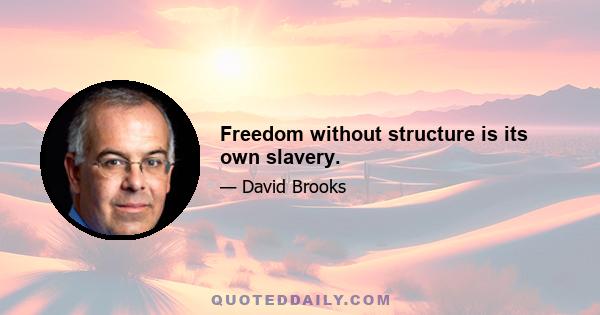 Freedom without structure is its own slavery.

— David Brooks

QUOTEDDAILY.COM